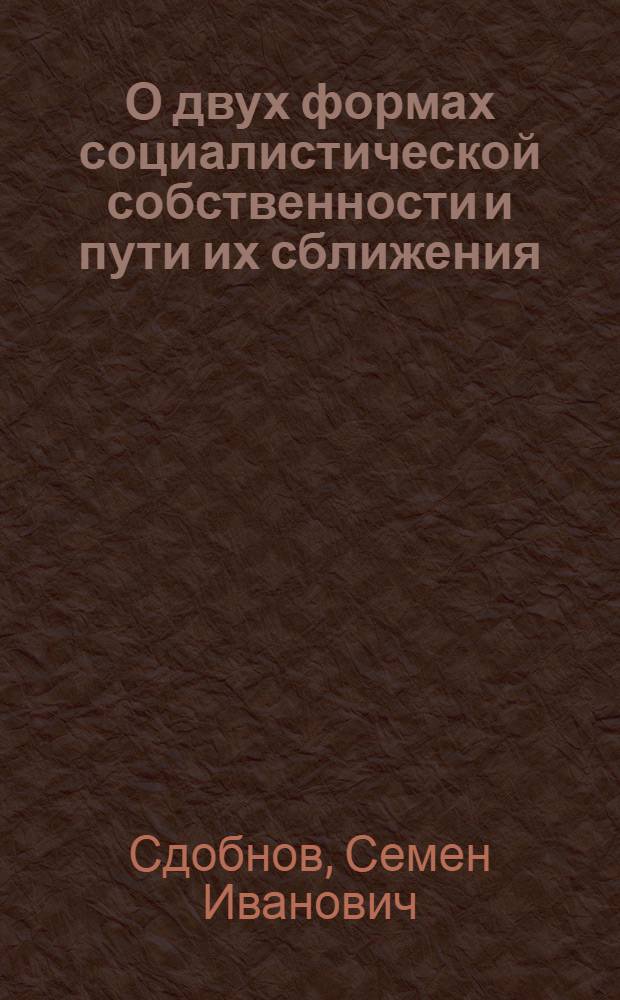 О двух формах социалистической собственности и пути их сближения

Сдобнов, Семен Иванович